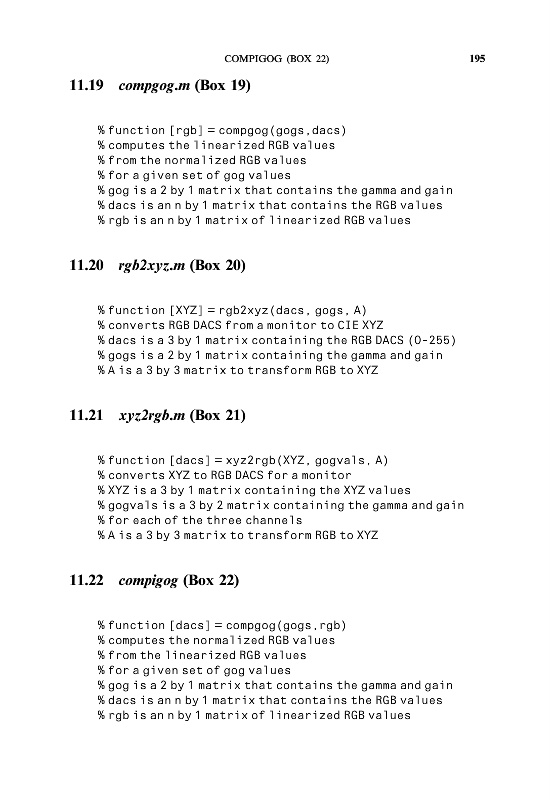 COMPIGOG (BOX 22) 195

11.19 compgog.m (Box 19)

% function [rgb] = compgog(gogs,dacs)
% computes the linearized RGB values
% from the normalized RGB values
% for a given set of gog values
% gog is a 2 by 1 matrix that contains the gamma and gain
% dacs is an n by 1 matrix that contains the RGB values
% rgb is an n by 1 matrix of linearized RGB values

11.20 rgb2xyz.m (Box 20)

% function [XYZ] = rgb2xyz(dacs, gogs, A)
% converts RGB DACS from a monitor to CIE XYZ
% dacs is a 3 by 1 matrix containing the RGB DACS (0-255)
% gogs is a 2 by 1 matrix containing the gamma and gain
% A is a 3 by 3 matrix to transform RGB to XYZ

11.21 xyz2rgb.m (Box 21)

% function [dacs] = xyz2rgb(XYZ, gogvals, A)
% converts XYZ to RGB DACS for a monitor
% XYZ is a 3 by 1 matrix containing the XYZ values
% gogvals is a 3 by 2 matrix containing the gamma and gain
% for each of the three channels
% A is a 3 by 3 matrix to transform RGB to XYZ

11.22 compigog (Box 22)

% function [dacs] = compgog(gogs,rgb)
% computes the normalized RGB values
% from the linearized RGB values
% for a given set of gog values
% gog is a 2 by 1 matrix that contains the gamma and gain
% dacs is an n by 1 matrix that contains the RGB values
% rgb is an n by 1 matrix of linearized RGB values